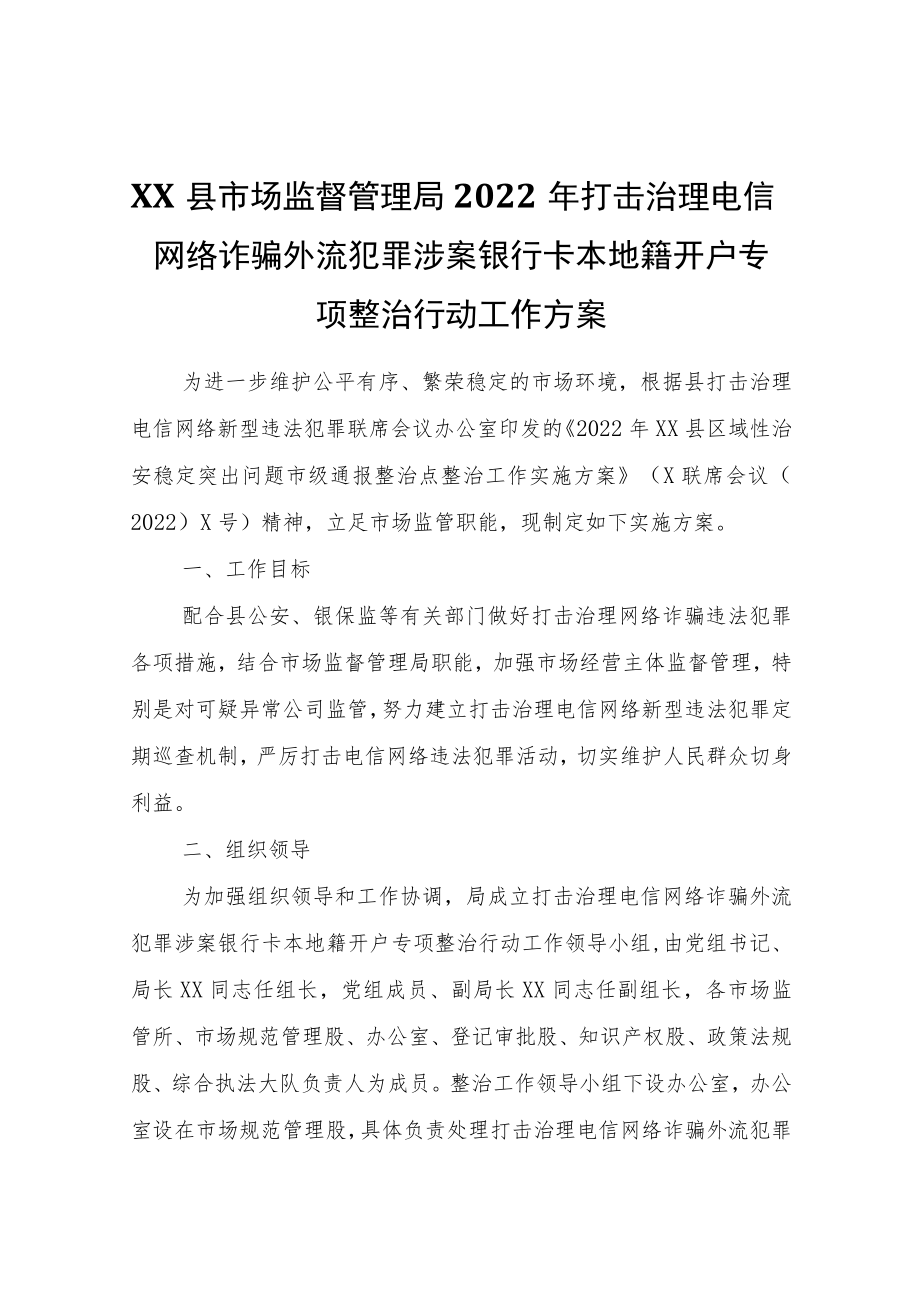 XX县市场监督管理局2022年打击治理电信网络诈骗外流犯罪涉案银行卡本地籍开户专项整治行动工作方案

为进一步维护公平有序、繁荣稳定的市场环境，根据县打击治理电信网络新型违法犯罪联席会议办公室印发的《2022年XX县区域性治安稳定突出问题市级通报整治点整治工作实施方案》（X联席会议（2022）X号）精神，立足市场监管职能，现制定如下实施方案。

一、工作目标

配合县公安、银保监等有关部门做好打击治理网络诈骗违法犯罪各项措施，结合市场监督管理局职能，加强市场经营主体监督管理，特别是对可疑异常公司监管，努力建立打击治理电信网络新型违法犯罪定期巡查机制，严厉打击电信网络违法犯罪活动，切实维护人民群众切身利益。

二、组织领导

为加强组织领导和工作协调，局成立打击治理电信网络诈骗外流犯罪涉案银行卡本地籍开户专项整治行动工作领导小组，由党组书记、局长XX同志任组长，党组成员、副局长XX同志任副组长，各市场监管所、市场规范管理股、办公室、登记审批股、知识产权股、政策法规股、综合执法大队负责人为成员。整治工作领导小组下设办公室，办公室设在市场规范管理股，具体负责处理打击治理电信网络诈骗外流犯罪